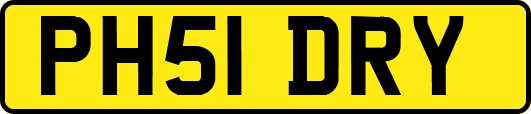 PH51 DRY